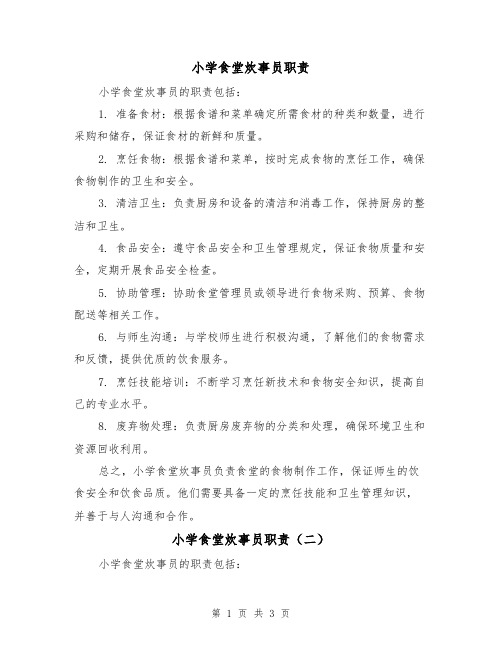 小学食堂炊事员职责

小学食堂炊事员的职责包括：

1. 准备食材：根据食谱和菜单确定所需食材的种类和数量，进行采购和储存，保证食材的新鲜和质量。

2. 烹饪食物：根据食谱和菜单，按时完成食物的烹饪工作，确保食物制作的卫生和安全。

3. 清洁卫生：负责厨房和设备的清洁和消毒工作，保持厨房的整洁和卫生。

4. 食品安全：遵守食品安全和卫生管理规定，保证食物质量和安全，定期开展食品安全检查。

5. 协助管理：协助食堂管理员或领导进行食物采购、预算、食物配送等相关工作。

6. 与师生沟通：与学校师生进行积极沟通，了解他们的食物需求和反馈，提供优质的饮食服务。

7. 烹饪技能培训：不断学习烹饪新技术和食物安全知识，提高自己的专业水平。

8. 废弃物处理：负责厨房废弃物的分类和处理，确保环境卫生和资源回收利用。

总之，小学食堂炊事员负责食堂的食物制作工作，保证师生的饮食安全和饮食品质。他们需要具备一定的烹饪技能和卫生管理知识，并善于与人沟通和合作。

小学食堂炊事员职责（二）

小学食堂炊事员的职责包括：

第 1 页 共 3 页